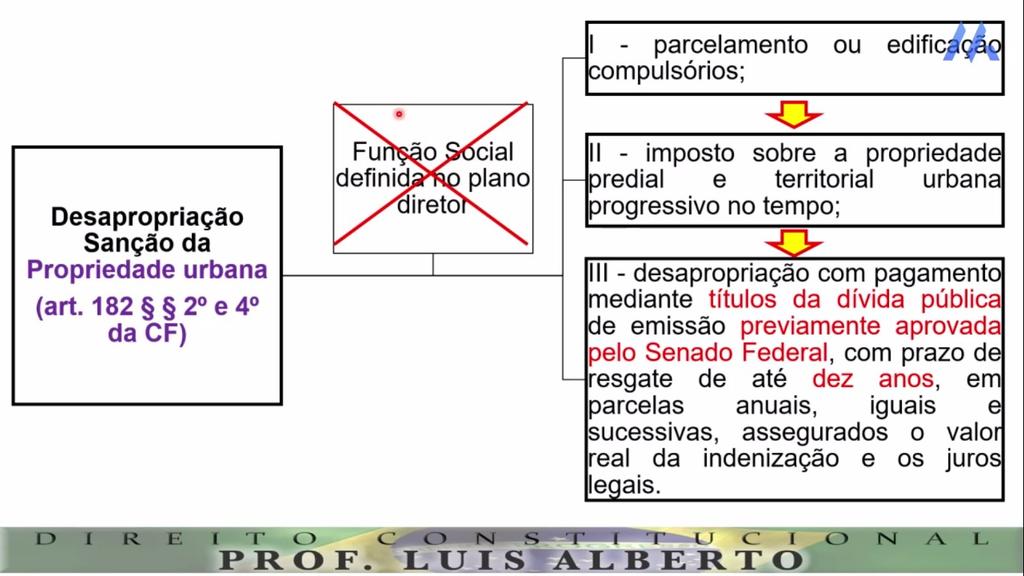 Desapropriação Sanção da Propriedade urbana (art. 182 § § 2º e 4º da CF)

Função Social definida no plano diretor

I - parcelamento ou edificação compulsórios;

II - imposto sobre a propriedade predial e territorial urbana progressivo no tempo;

III - desapropriação com pagamento mediante títulos da dívida pública de emissão previamente aprovada pelo Senado Federal, com prazo de resgate de até dez anos, em parcelas anuais, iguais e sucessivas, assegurados o valor real da indenização e os juros legais.

DIREITO CONSTITUCIONAL
PROF. LUIS ALBERTO